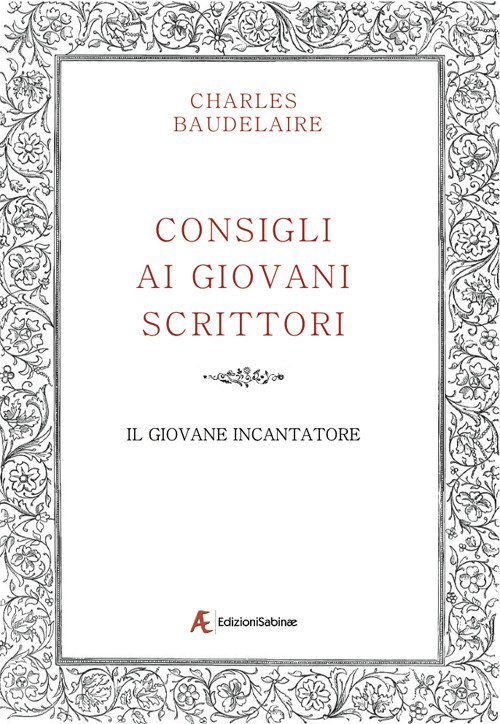 CHARLES
BAUDELAIRE

CONSIGLI
AI GIOVANI
SCRITTORI

IL GIOVANE INCANTATORE

Æ EdizioniSabinæ